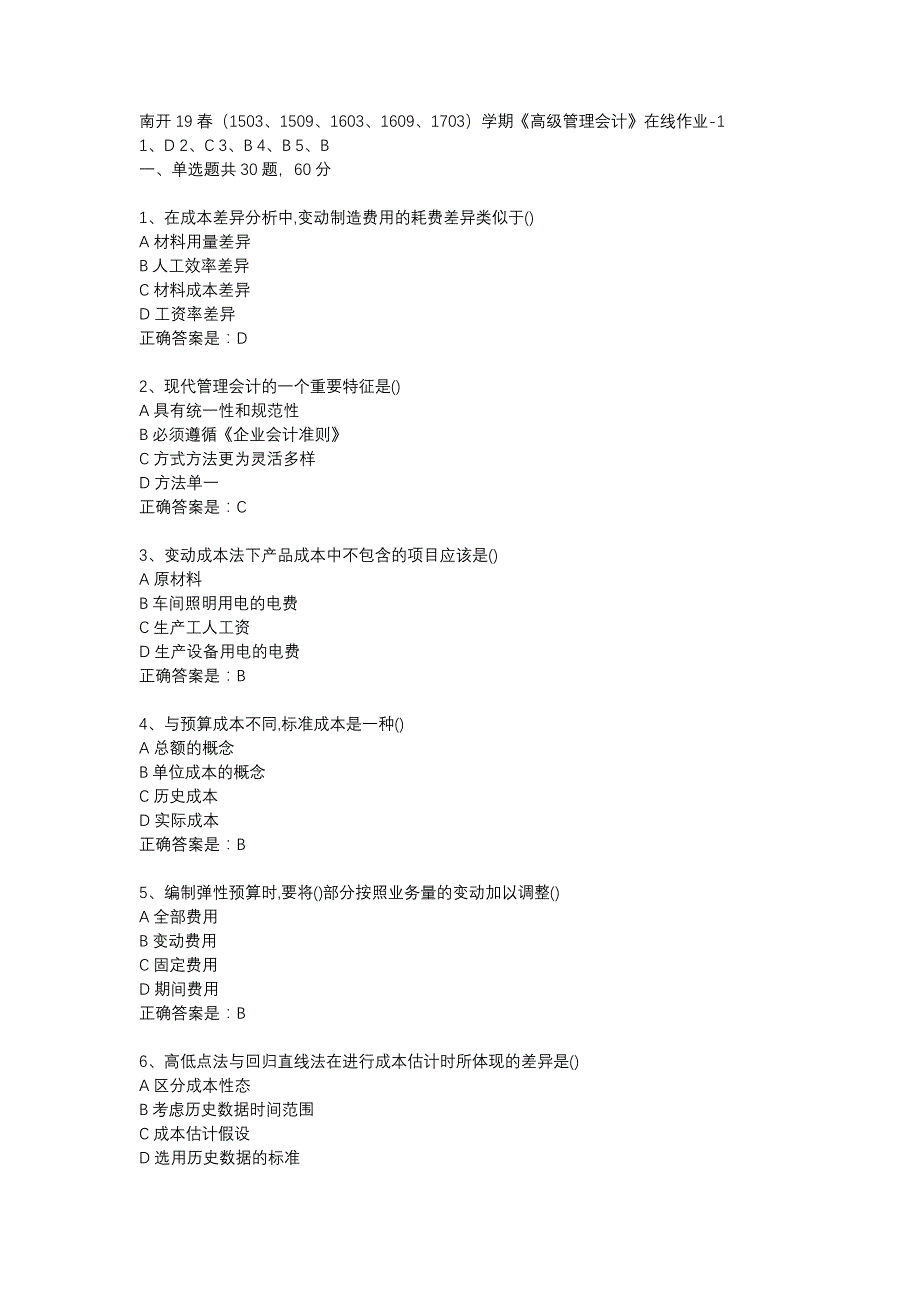 南开 19 春（1503、1509、1603、1609、1703）学期《高级管理会计》在线作业-1
1、D 2、C 3、B 4、B 5、B
一、单选题共 30 题，60 分

1、在成本差异分析中,变动制造费用的耗费差异类似于()
A 材料用量差异
B 人工效率差异
C 材料成本差异
D 工资率差异
正确答案是：D

2、现代管理会计的一个重要特征是()
A 具有统一性和规范性
B 必须遵循《企业会计准则》
C 方式方法更为灵活多样
D 方法单一
正确答案是：C

3、变动成本法下产品成本中不包含的项目应该是()
A 原材料
B 车间照明用电的电费
C 生产工人工资
D 生产设备用电的电费
正确答案是：B

4、与预算成本不同,标准成本是一种()
A 总额的概念
B 单位成本的概念
C 历史成本
D 实际成本
正确答案是：B

5、编制弹性预算时,要将()部分按照业务量的变动加以调整()
A 全部费用
B 变动费用
C 固定费用
D 期间费用
正确答案是：B

6、高低点法与回归直线法在进行成本估计时所体现的差异是()
A 区分成本性态
B 考虑历史数据时间范围
C 成本估计假设
D 选用历史数据的标准